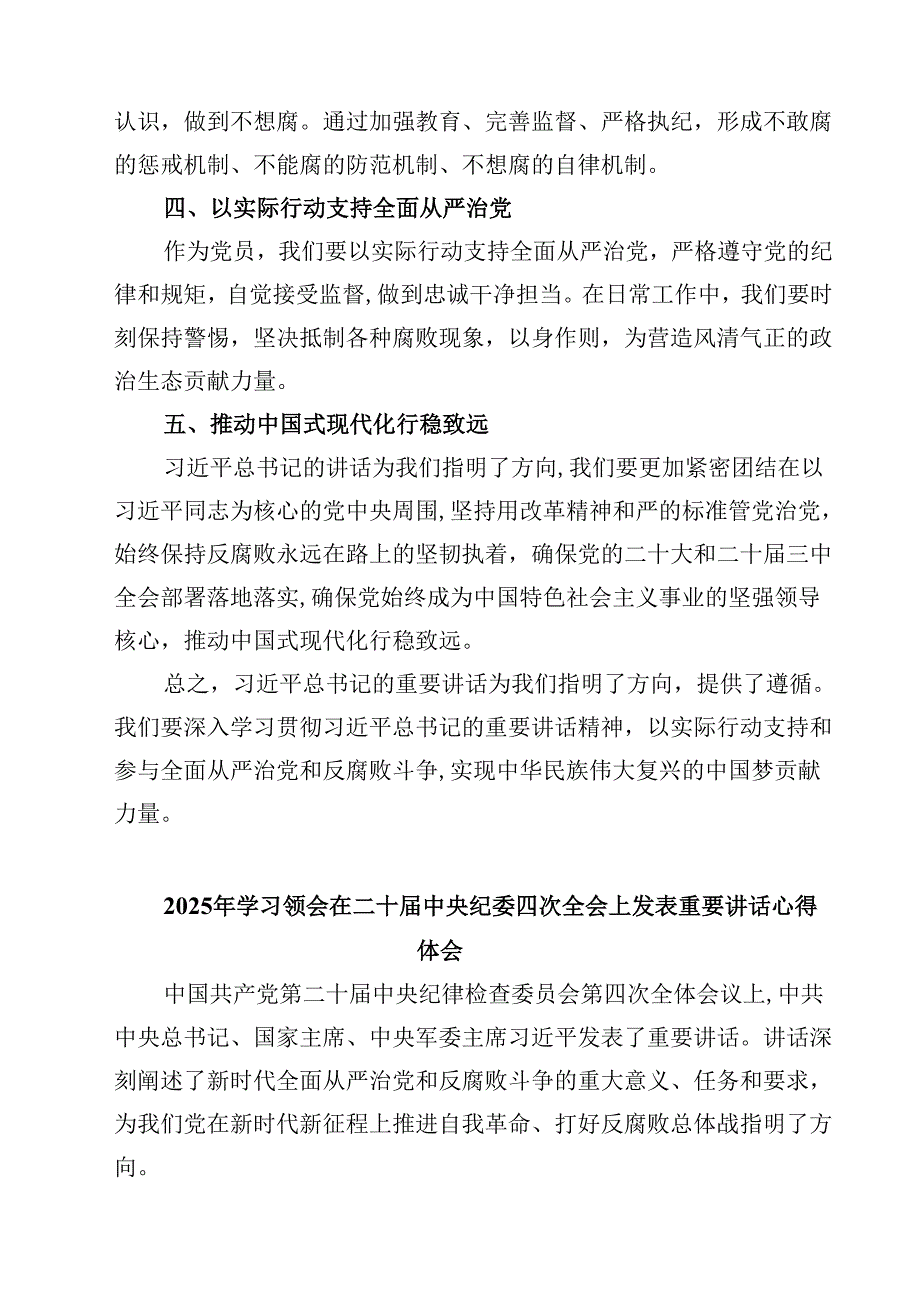 认识，做到不想腐。通过加强教育、完善监督、严格执纪，形成不敢腐的惩戒机制、不能腐的防范机制、不想腐的自律机制。

四、以实际行动支持全面从严治党

作为党员，我们要以实际行动支持全面从严治党，严格遵守党的纪律和规矩，自觉接受监督，做到忠诚干净担当。在日常工作中，我们要时刻保持警惕，坚决抵制各种腐败现象，以身作则，为营造风清气正的政治生态贡献力量。

五、推动中国式现代化行稳致远

习近平总书记的讲话为我们指明了方向，我们要更加紧密团结在以习近平同志为核心的党中央周围，坚持用改革精神和严的标准管党治党，始终保持反腐败永远在路上的坚韧执着，确保党的二十大和二十届三中全会部署落地落实，确保党始终成为中国特色社会主义事业的坚强领导核心，推动中国式现代化行稳致远。

总之，习近平总书记的重要讲话为我们指明了方向，提供了遵循。我们要深入学习贯彻习近平总书记的重要讲话精神，以实际行动支持和参与全面从严治党和反腐败斗争，实现中华民族伟大复兴的中国梦贡献力量。

2025年学习领会在二十届中央纪委四次全会上发表重要讲话心得体会

中国共产党第二十届中央纪律检查委员会第四次全体会议上，中共中央总书记、国家主席、中央军委主席习近平发表了重要讲话。讲话深刻阐述了新时代全面从严治党和反腐败斗争的重大意义、任务和要求，为我们党在新时代新征程上推进自我革命、打好反腐败总体战指明了方向。